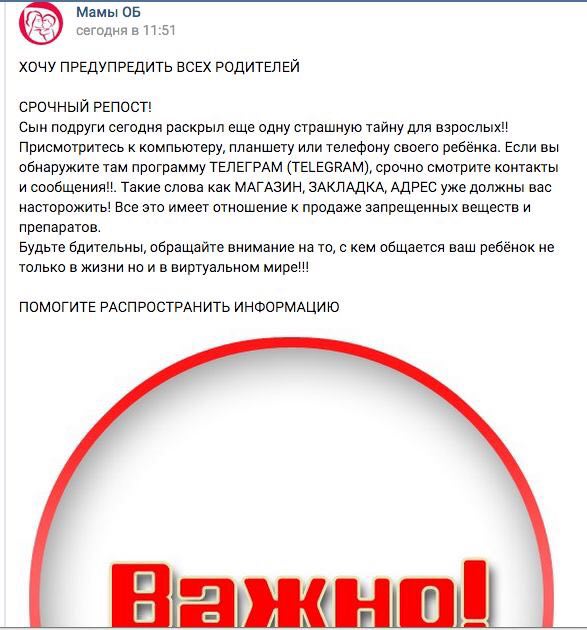 Мамы ОБ
сегодня в 11:51

ХОЧУ ПРЕДУПРЕДИТЬ ВСЕХ РОДИТЕЛЕЙ

СРОЧНЫЙ РЕПОСТ!
Сын подруги сегодня раскрыл еще одну страшную тайну для взрослых!! Присмотритесь к компьютеру, планшету или телефону своего ребёнка. Если вы обнаружите там программу ТЕЛЕГРАМ (TELEGRAM), срочно смотрите контакты и сообщения!!. Такие слова как МАГАЗИН, ЗАКЛАДКА, АДРЕС уже должны вас насторожить! Все это имеет отношение к продаже запрещенных веществ и препаратов.
Будьте бдительны, обращайте внимание на то, с кем общается ваш ребёнок не только в жизни но и в виртуальном мире!!!

ПОМОГИТЕ РАСПРОСТРАНИТЬ ИНФОРМАЦИЮ

Важно!